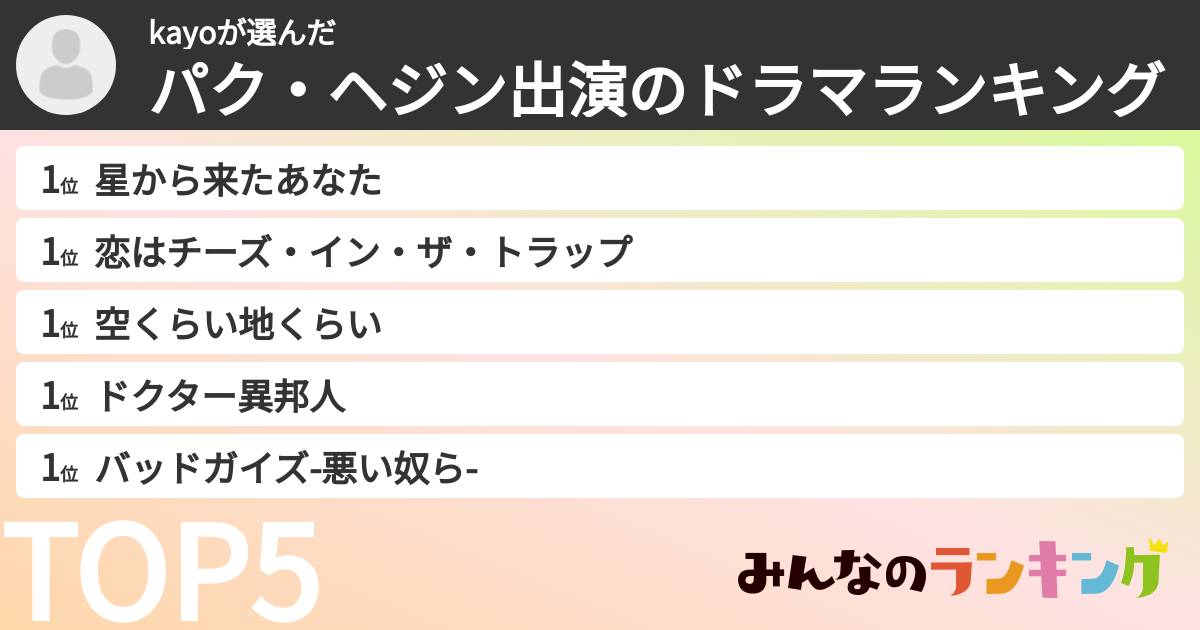 kayoが選んだ
パク・ヘジン出演のドラマランキング

1位 星から来たあなた
1位 恋はチーズ・イン・ザ・トラップ
1位 空くらい地くらい
1位 ドクター異邦人
1位 バッドガイズ-悪い奴ら-

TOP5

みんなのランキング